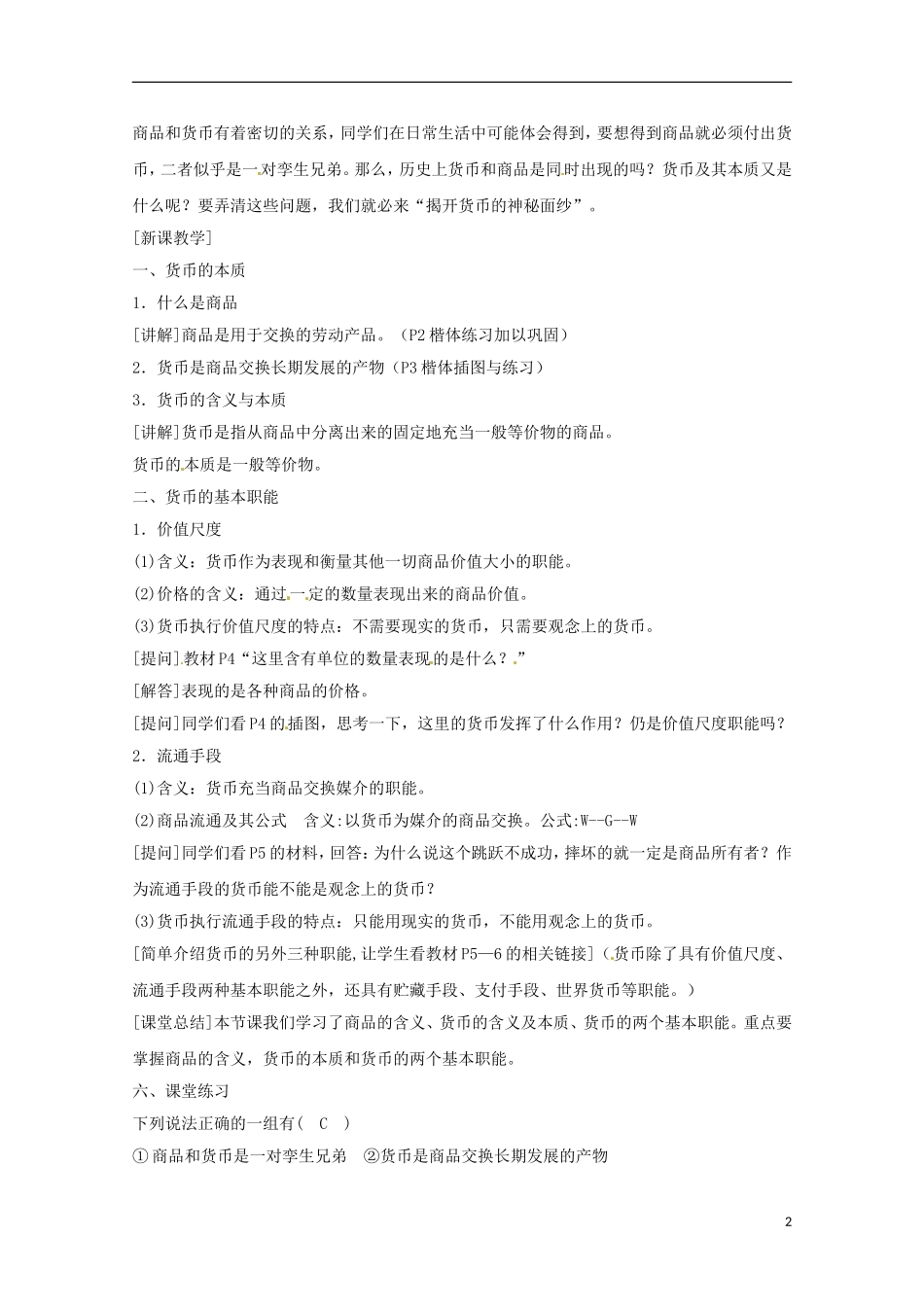 商品和货币有着密切的关系，同学们在日常生活中可能体会得到，要想得到商品就必须付出货币，二者似乎是一对孪生兄弟。那么，历史上货币和商品是同时出现的吗？货币及其本质又是什么呢？要弄清这些问题，我们就必来“揭开货币的神秘面纱”。

[新课教学]

一、货币的本质

1．什么是商品

[讲解]商品是用于交换的劳动产品。（P2 楷体练习加以巩固）

2．货币是商品交换长期发展的产物（P3 楷体插图与练习）

3．货币的含义与本质

[讲解]货币是指从商品中分离出来的固定地充当一般等价物的商品。

货币的本质是一般等价物。

二、货币的基本职能

1．价值尺度

(1)含义：货币作为表现和衡量其他一切商品价值大小的职能。

(2)价格的含义：通过一定的数量表现出来的商品价值。

(3)货币执行价值尺度的特点：不需要现实的货币，只需要观念上的货币。

[提问]教材 P4“这里含有单位的数量表现的是什么？”

[解答]表现的是各种商品的价格。

[提问]同学们看 P4 的插图，思考一下，这里的货币发挥了什么作用？仍是价值尺度职能吗？

2．流通手段

(1)含义：货币充当商品交换媒介的职能。

(2)商品流通及其公式　含义:以货币为媒介的商品交换。公式:W--G--W

[提问]同学们看 P5 的材料，回答：为什么说这个跳跃不成功，摔坏的就一定是商品所有者？作为流通手段的货币能不能是观念上的货币？

(3)货币执行流通手段的特点：只能用现实的货币，不能用观念上的货币。

[简单介绍货币的另外三种职能，让学生看教材 P5—6 的相关链接]（货币除了具有价值尺度、流通手段两种基本职能之外，还具有贮藏手段、支付手段、世界货币等职能。）

[课堂总结]本节课我们学习了商品的含义、货币的含义及本质、货币的两个基本职能。重点要掌握商品的含义，货币的本质和货币的两个基本职能。

六、课堂练习

下列说法正确的一组有（　C　）

①商品和货币是一对孪生兄弟　②货币是商品交换长期发展的产物

2